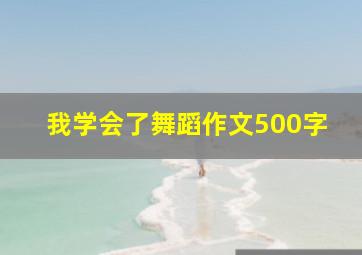 我学会了舞蹈作文500字